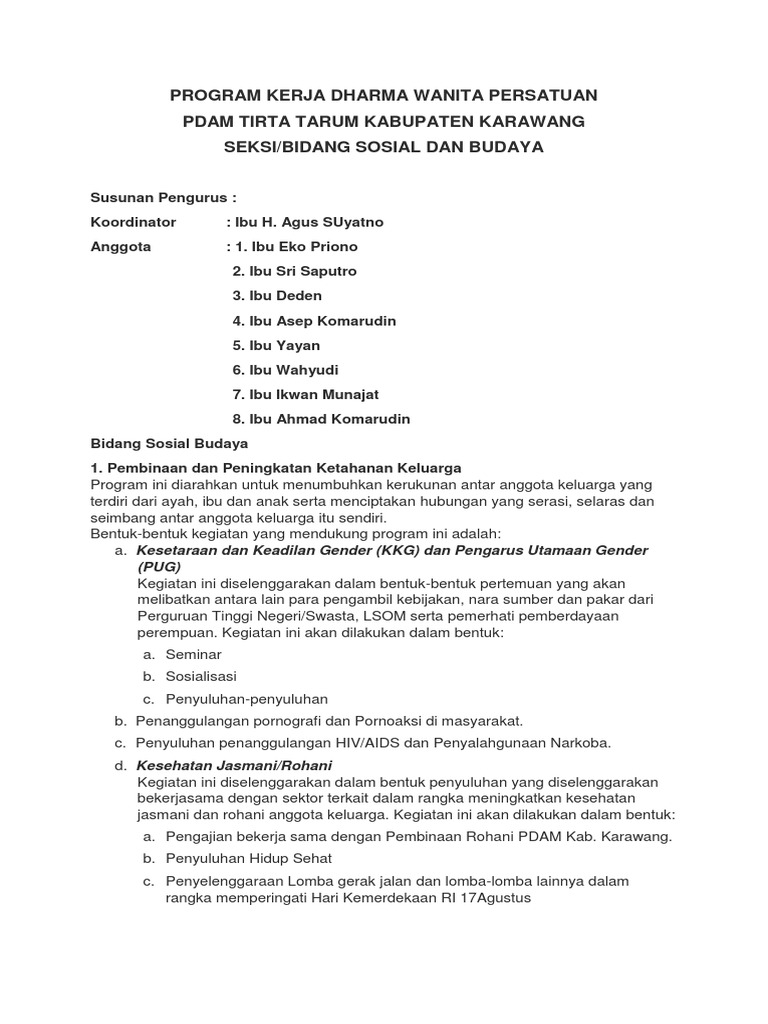 PROGRAM KERJA DHARMA WANITA PERSATUAN
PDAM TIRTA TARUM KABUPATEN KARAWANG
SEKSI/BIDANG SOSIAL DAN BUDAYA

Susunan Pengurus :

Koordinator : Ibu H. Agus SUyatno

Anggota : 1. Ibu Eko Priono

2. Ibu Sri Saputro

3. Ibu Deden

4. Ibu Asep Komarudin

5. Ibu Yayan

6. Ibu Wahyudi

7. Ibu Ikwan Munajat

8. Ibu Ahmad Komarudin

Bidang Sosial Budaya

1. Pembinaan dan Peningkatan Ketahanan Keluarga
Program ini diarahkan untuk menumbuhkan kerukunan antar anggota keluarga yang terdiri dari ayah, ibu dan anak serta menciptakan hubungan yang serasi, selaras dan seimbang antar anggota keluarga itu sendiri.
Bentuk-bentuk kegiatan yang mendukung program ini adalah:

a. Kesetaraan dan Keadilan Gender (KKG) dan Pengarus Utamaan Gender (PUG)
Kegiatan ini diselenggarakan dalam bentuk-bentuk pertemuan yang akan melibatkan antara lain para pengambil kebijakan, nara sumber dan pakar dari Perguruan Tinggi Negeri/Swasta, LSOM serta pemerhati pemberdayaan perempuan. Kegiatan ini akan dilakukan dalam bentuk:

a. Seminar

b. Sosialisasi

c. Penyuluhan-penyuluhan

b. Penanggulangan pornografi dan Pornoaksi di masyarakat.

c. Penyuluhan penanggulangan HIV/AIDS dan Penyalahgunaan Narkoba.

d. Kesehatan Jasmani/Rohani
Kegiatan ini diselenggarakan dalam bentuk penyuluhan yang diselenggarakan bekerjasama dengan sektor terkait dalam rangka meningkatkan kesehatan jasmani dan rohani anggota keluarga. Kegiatan ini akan dilakukan dalam bentuk:

a. Pengajian bekerja sama dengan Pembinaan Rohani PDAM Kab. Karawang.

b. Penyuluhan Hidup Sehat

c. Penyelenggaraan Lomba gerak jalan dan lomba-lomba lainnya dalam rangka memperingati Hari Kemerdekaan RI 17Agustus